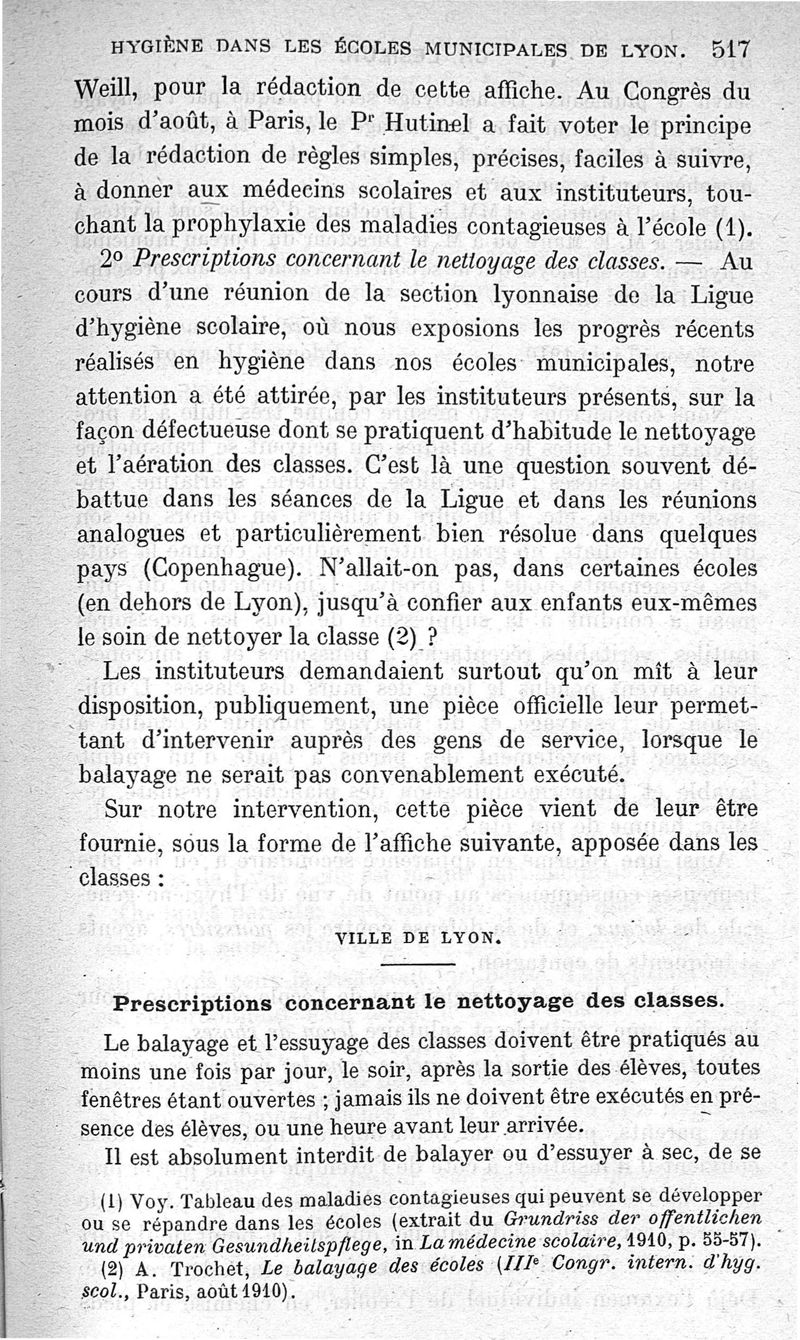 HYGIÈNE DANS LES ÉCOLES MUNICIPALES DE LYON. 517

Weill, pour la rédaction de cette affiche. Au Congrès du mois d'août, à Paris, le Pr Hutinel a fait voter le principe de la rédaction de règles simples, précises, faciles à suivre, à donner aux médecins scolaires et aux instituteurs, touchant la prophylaxie des maladies contagieuses à l'école (1).

2º *Prescriptions concernant le nettoyage des classes.* — Au cours d'une réunion de la section lyonnaise de la Ligue d'hygiène scolaire, où nous exposions les progrès récents réalisés en hygiène dans nos écoles municipales, notre attention a été attirée, par les instituteurs présents, sur la façon défectueuse dont se pratiquent d'habitude le nettoyage et l'aération des classes. C'est là une question souvent débattue dans les séances de la Ligue et dans les réunions analogues et particulièrement bien résolue dans quelques pays (Copenhague). N'allait-on pas, dans certaines écoles (en dehors de Lyon), jusqu'à confier aux enfants eux-mêmes le soin de nettoyer la classe (2) ?

Les instituteurs demandaient surtout qu'on mît à leur disposition, publiquement, une pièce officielle leur permettant d'intervenir auprès des gens de service, lorsque le balayage ne serait pas convenablement exécuté.

Sur notre intervention, cette pièce vient de leur être fournie, sous la forme de l'affiche suivante, apposée dans les classes :

VILLE DE LYON.

**Prescriptions concernant le nettoyage des classes.**

Le balayage et l'essuyage des classes doivent être pratiqués au moins une fois par jour, le soir, après la sortie des élèves, toutes fenêtres étant ouvertes ; jamais ils ne doivent être exécutés en présence des élèves, ou une heure avant leur arrivée.

Il est absolument interdit de balayer ou d'essuyer à sec, de se

(1) Voy. Tableau des maladies contagieuses qui peuvent se développer ou se répandre dans les écoles (extrait du *Grundriss der offentlichen und privaten Gesundheitspflege*, in *La médecine scolaire*, 1910, p. 55-57).

(2) A. Trochet, *Le balayage des écoles* (*IIIe Congr. intern. d'hyg. scol.*, Paris, août 1910).